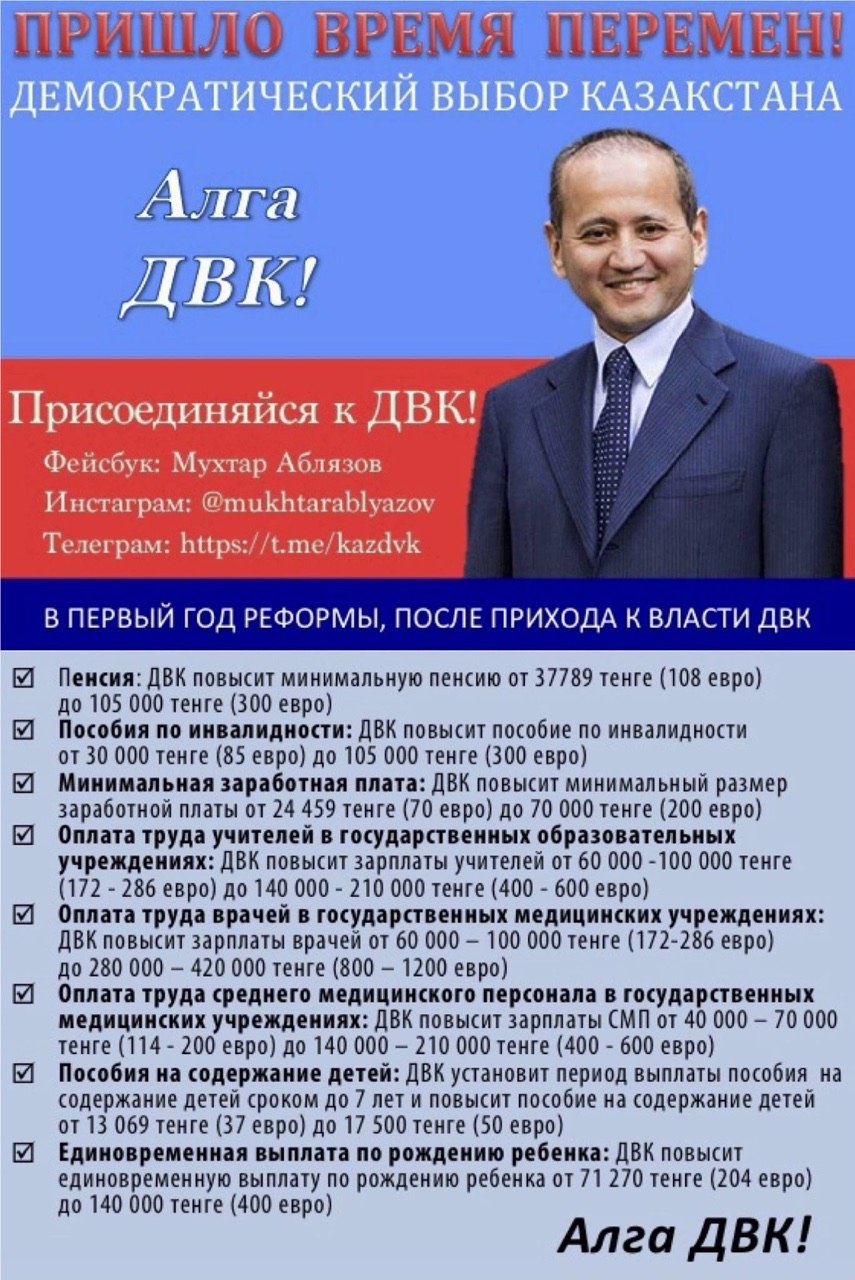 ПРИШЛО ВРЕМЯ ПЕРЕМЕН!
ДЕМОКРАТИЧЕСКИЙ ВЫБОР КАЗАКСТАНА

Алга ДВК!

Присоединяйся к ДВК!
Фейсбук: Мухтар Аблязов
Инстаграм: @mukhtarablyazov
Телеграм: https://t.me/kazdvk

В ПЕРВЫЙ ГОД РЕФОРМЫ, ПОСЛЕ ПРИХОДА К ВЛАСТИ ДВК

☑ Пенсия: ДВК повысит минимальную пенсию от 37789 тенге (108 евро) до 105 000 тенге (300 евро)
☑ Пособия по инвалидности: ДВК повысит пособие по инвалидности от 30 000 тенге (85 евро) до 105 000 тенге (300 евро)
☑ Минимальная заработная плата: ДВК повысит минимальный размер заработной платы от 24 459 тенге (70 евро) до 70 000 тенге (200 евро)
☑ Оплата труда учителей в государственных образовательных учреждениях: ДВК повысит зарплаты учителей от 60 000 -100 000 тенге (172 - 286 евро) до 140 000 - 210 000 тенге (400 - 600 евро)
☑ Оплата труда врачей в государственных медицинских учреждениях: ДВК повысит зарплаты врачей от 60 000 – 100 000 тенге (172-286 евро) до 280 000 – 420 000 тенге (800 – 1200 евро)
☑ Оплата труда среднего медицинского персонала в государственных медицинских учреждениях: ДВК повысит зарплаты СМП от 40 000 – 70 000 тенге (114 - 200 евро) до 140 000 – 210 000 тенге (400 - 600 евро)
☑ Пособия на содержание детей: ДВК установит период выплаты пособия на содержание детей сроком до 7 лет и повысит пособие на содержание детей от 13 069 тенге (37 евро) до 17 500 тенге (50 евро)
☑ Единовременная выплата по рождению ребенка: ДВК повысит единовременную выплату по рождению ребенка от 71 270 тенге (204 евро) до 140 000 тенге (400 евро)

Алга ДВК!